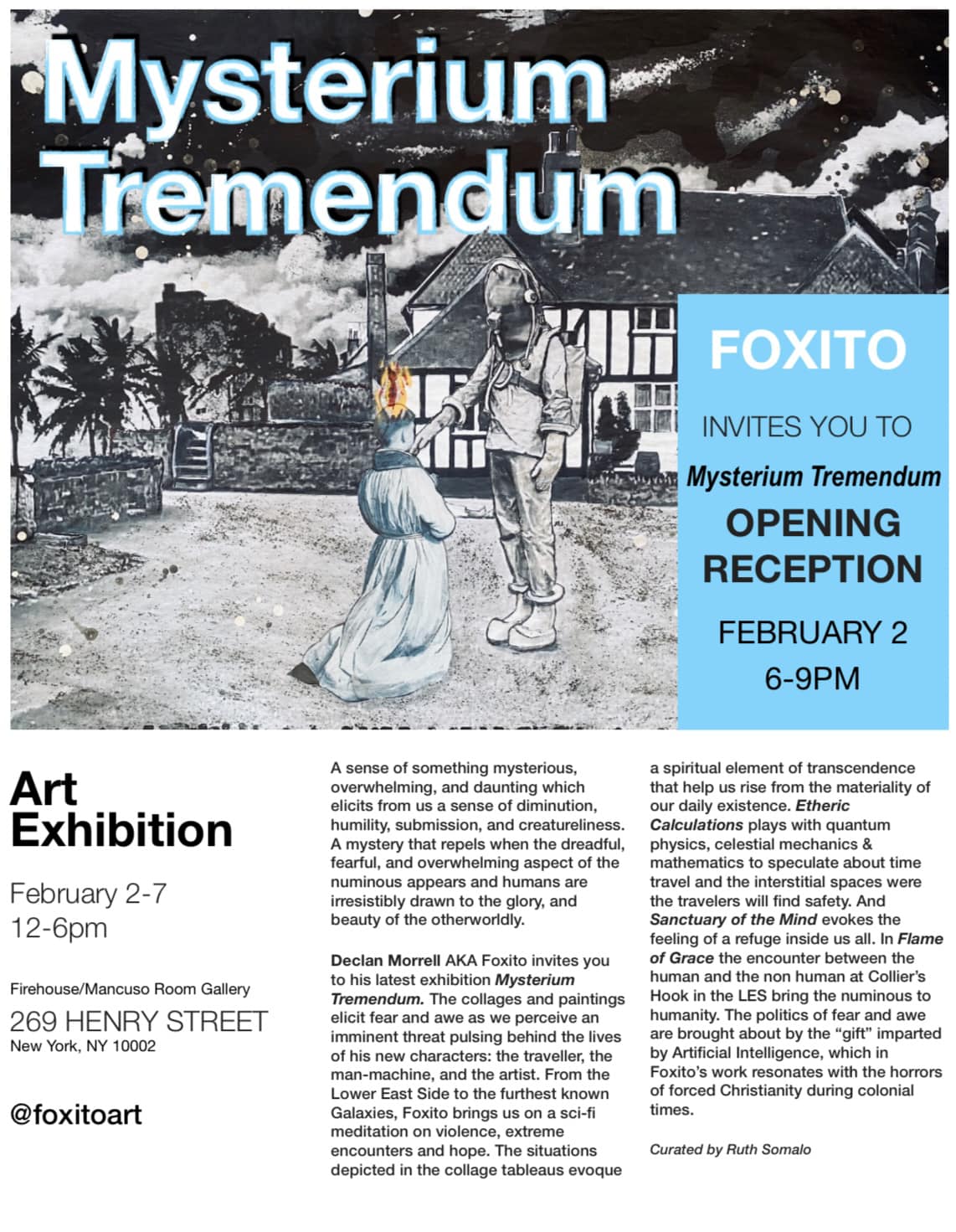 Mysterium Tremendum

FOXITO

INVITES YOU TO

Mysterium Tremendum

OPENING RECEPTION

FEBRUARY 2
6-9PM

Art Exhibition

February 2-7
12-6pm

Firehouse/Mancuso Room Gallery

269 HENRY STREET
New York, NY 10002

@foxitoart

A sense of something mysterious, overwhelming, and daunting which elicits from us a sense of diminution, humility, submission, and creatureliness. A mystery that repels when the dreadful, fearful, and overwhelming aspect of the numinous appears and humans are irresistibly drawn to the glory, and beauty of the otherworldly.

Declan Morrell AKA Foxito invites you to his latest exhibition Mysterium Tremendum. The collages and paintings elicit fear and awe as we perceive an imminent threat pulsing behind the lives of his new characters: the traveller, the man-machine, and the artist. From the Lower East Side to the furthest known Galaxies, Foxito brings us on a sci-fi meditation on violence, extreme encounters and hope. The situations depicted in the collage tableaus evoque a spiritual element of transcendence that help us rise from the materiality of our daily existence. Etheric Calculations plays with quantum physics, celestial mechanics & mathematics to speculate about time travel and the interstitial spaces were the travelers will find safety. And Sanctuary of the Mind evokes the feeling of a refuge inside us all. In Flame of Grace the encounter between the human and the non human at Collier's Hook in the LES bring the numinous to humanity. The politics of fear and awe are brought about by the "gift" imparted by Artificial Intelligence, which in Foxito's work resonates with the horrors of forced Christianity during colonial times.

Curated by Ruth Somalo